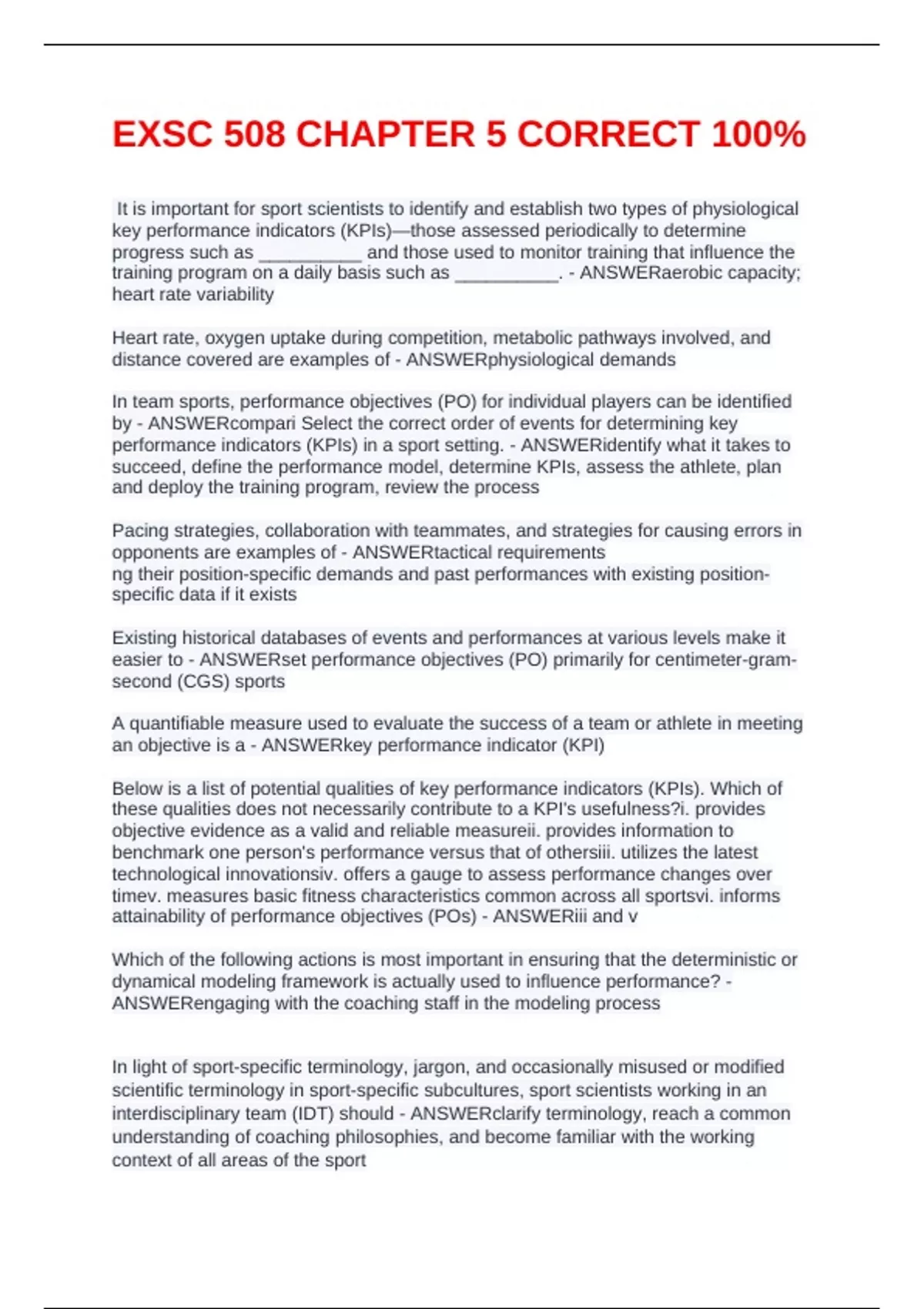 EXSC 508 CHAPTER 5 CORRECT 100%

It is important for sport scientists to identify and establish two types of physiological key performance indicators (KPIs)—those assessed periodically to determine progress such as __________ and those used to monitor training that influence the training program on a daily basis such as __________. - ANSWERaerobic capacity; heart rate variability

Heart rate, oxygen uptake during competition, metabolic pathways involved, and distance covered are examples of - ANSWERphysiological demands

In team sports, performance objectives (PO) for individual players can be identified by - ANSWERcompari Select the correct order of events for determining key performance indicators (KPIs) in a sport setting. - ANSWERidentify what it takes to succeed, define the performance model, determine KPIs, assess the athlete, plan and deploy the training program, review the process

Pacing strategies, collaboration with teammates, and strategies for causing errors in opponents are examples of - ANSWERtactical requirements
ng their position-specific demands and past performances with existing position-specific data if it exists

Existing historical databases of events and performances at various levels make it easier to - ANSWERset performance objectives (PO) primarily for centimeter-gram-second (CGS) sports

A quantifiable measure used to evaluate the success of a team or athlete in meeting an objective is a - ANSWERkey performance indicator (KPI)

Below is a list of potential qualities of key performance indicators (KPIs). Which of these qualities does not necessarily contribute to a KPI's usefulness?i. provides objective evidence as a valid and reliable measureii. provides information to benchmark one person's performance versus that of othersiii. utilizes the latest technological innovationsiv. offers a gauge to assess performance changes over timev. measures basic fitness characteristics common across all sportsvi. informs attainability of performance objectives (POs) - ANSWERiii and v

Which of the following actions is most important in ensuring that the deterministic or dynamical modeling framework is actually used to influence performance? - ANSWERengaging with the coaching staff in the modeling process

In light of sport-specific terminology, jargon, and occasionally misused or modified scientific terminology in sport-specific subcultures, sport scientists working in an interdisciplinary team (IDT) should - ANSWERclarify terminology, reach a common understanding of coaching philosophies, and become familiar with the working context of all areas of the sport